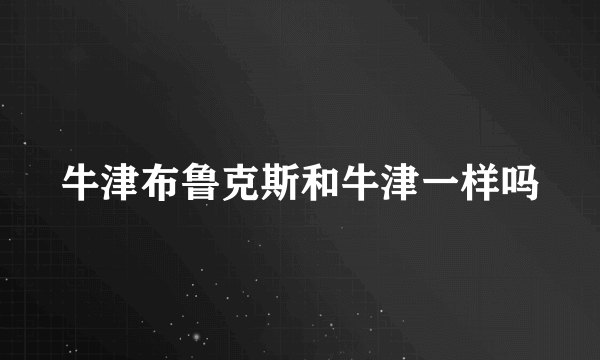 牛津布鲁克斯和牛津一样吗